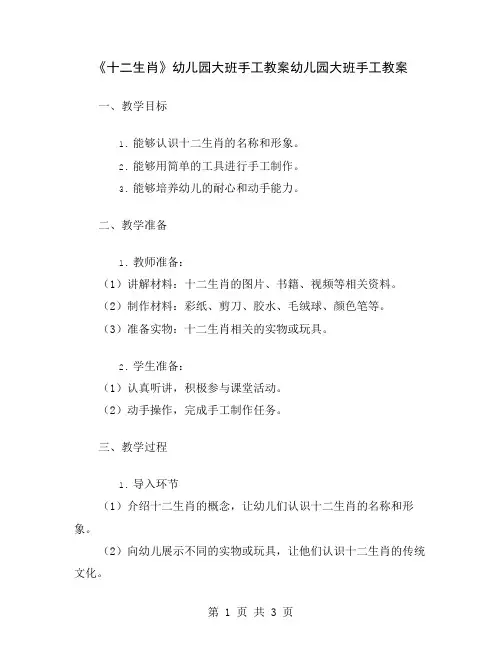 《十二生肖》幼儿园大班手工教案幼儿园大班手工教案

一、教学目标

1. 能够认识十二生肖的名称和形象。

2. 能够用简单的工具进行手工制作。

3. 能够培养幼儿的耐心和动手能力。

二、教学准备

1. 教师准备：

（1）讲解材料：十二生肖的图片、书籍、视频等相关资料。

（2）制作材料：彩纸、剪刀、胶水、毛绒球、颜色笔等。

（3）准备实物：十二生肖相关的实物或玩具。

2. 学生准备：

（1）认真听讲，积极参与课堂活动。

（2）动手操作，完成手工制作任务。

三、教学过程

1. 导入环节

（1）介绍十二生肖的概念，让幼儿们认识十二生肖的名称和形象。

（2）向幼儿展示不同的实物或玩具，让他们认识十二生肖的传统文化。

第 1 页 共 3 页